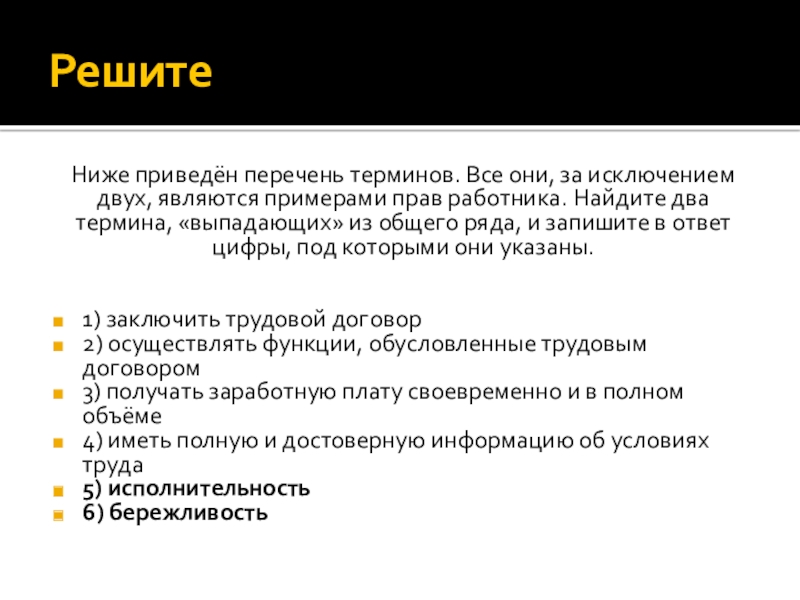 Решите

Ниже приведён перечень терминов. Все они, за исключением двух, являются примерами прав работника. Найдите два термина, «выпадающих» из общего ряда, и запишите в ответ цифры, под которыми они указаны.

1) заключить трудовой договор
2) осуществлять функции, обусловленные трудовым договором
3) получать заработную плату своевременно и в полном объёме
4) иметь полную и достоверную информацию об условиях труда
5) исполнительность
6) бережливость